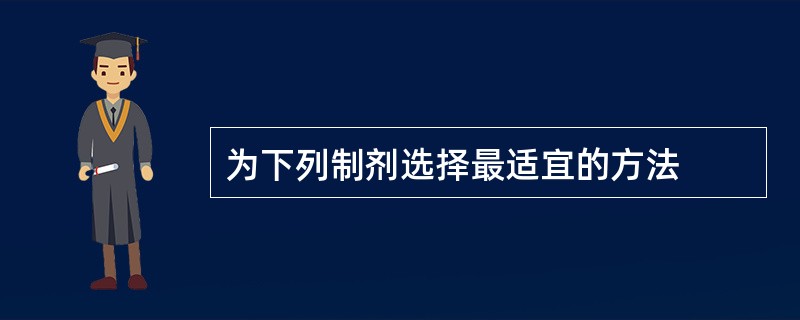 为下列制剂选择最适宜的方法